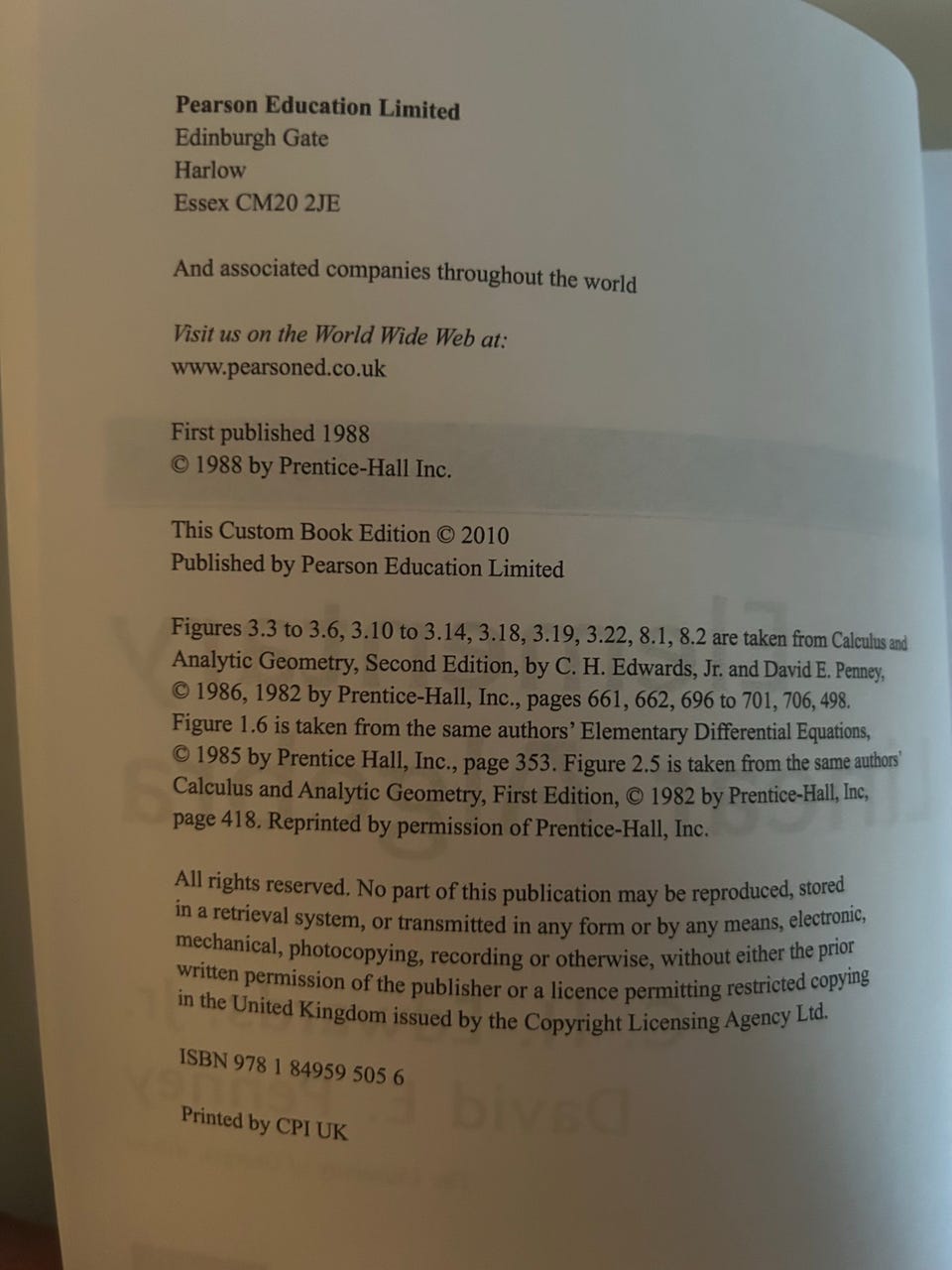 Pearson Education Limited
Edinburgh Gate
Harlow
Essex CM20 2JE

And associated companies throughout the world

Visit us on the World Wide Web at:
www.pearsoned.co.uk

First published 1988
© 1988 by Prentice-Hall Inc.

This Custom Book Edition © 2010
Published by Pearson Education Limited

Figures 3.3 to 3.6, 3.10 to 3.14, 3.18, 3.19, 3.22, 8.1, 8.2 are taken from Calculus and Analytic Geometry, Second Edition, by C. H. Edwards, Jr. and David E. Penney, © 1986, 1982 by Prentice-Hall, Inc., pages 661, 662, 696 to 701, 706, 498. Figure 1.6 is taken from the same authors' Elementary Differential Equations, © 1985 by Prentice Hall, Inc., page 353. Figure 2.5 is taken from the same authors' Calculus and Analytic Geometry, First Edition, © 1982 by Prentice-Hall, Inc, page 418. Reprinted by permission of Prentice-Hall, Inc.

All rights reserved. No part of this publication may be reproduced, stored in a retrieval system, or transmitted in any form or by any means, electronic, mechanical, photocopying, recording or otherwise, without either the prior written permission of the publisher or a licence permitting restricted copying in the United Kingdom issued by the Copyright Licensing Agency Ltd.

ISBN 978 1 84959 505 6

Printed by CPI UK